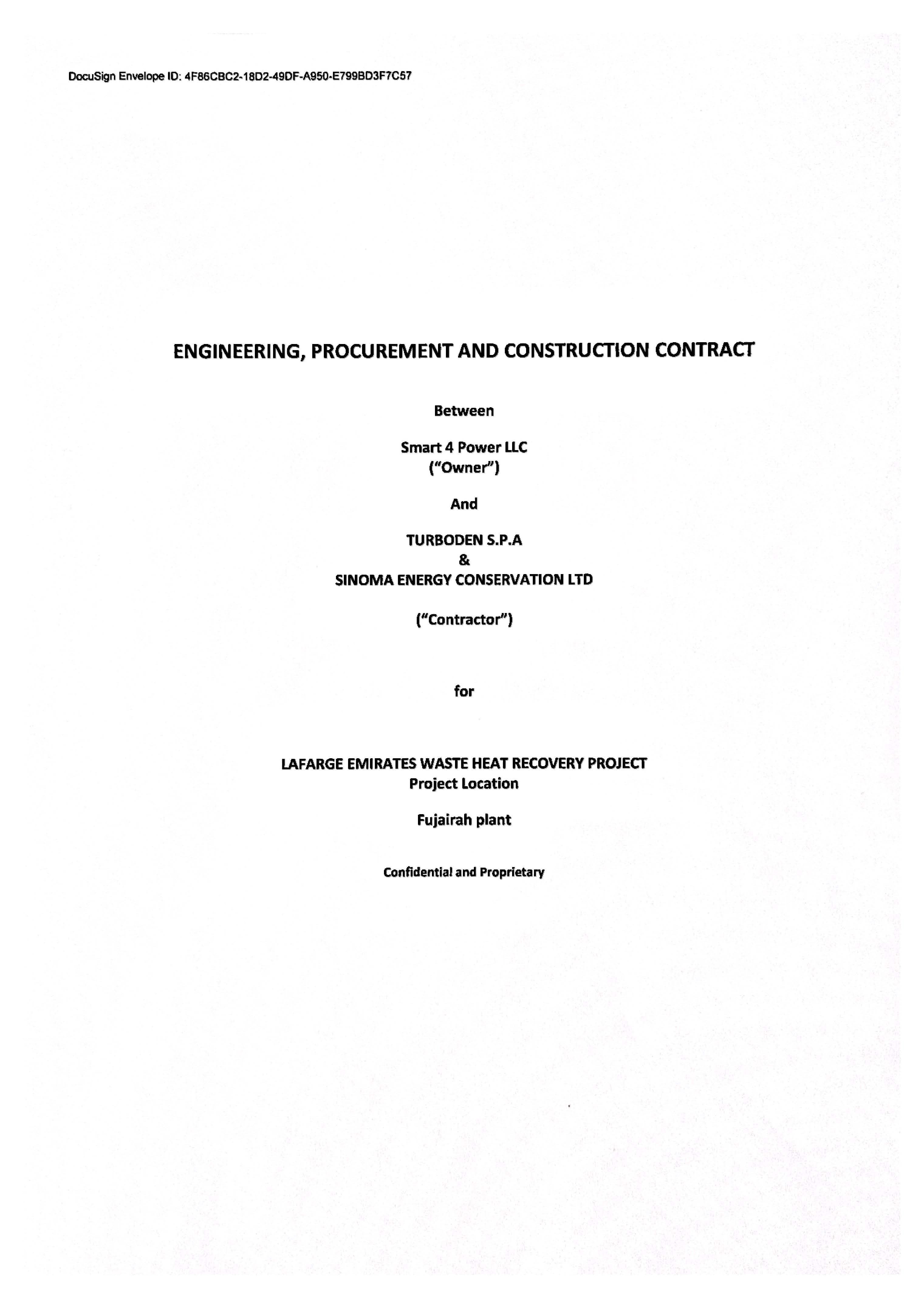 DocuSign Envelope ID: 4F86CBC2-18D2-49DF-A950-E799BD3F7C57

ENGINEERING, PROCUREMENT AND CONSTRUCTION CONTRACT

Between

Smart 4 Power LLC
("Owner")

And

TURBODEN S.P.A
&
SINOMA ENERGY CONSERVATION LTD

("Contractor")

for

LAFARGE EMIRATES WASTE HEAT RECOVERY PROJECT
Project Location

Fujairah plant

Confidential and Proprietary